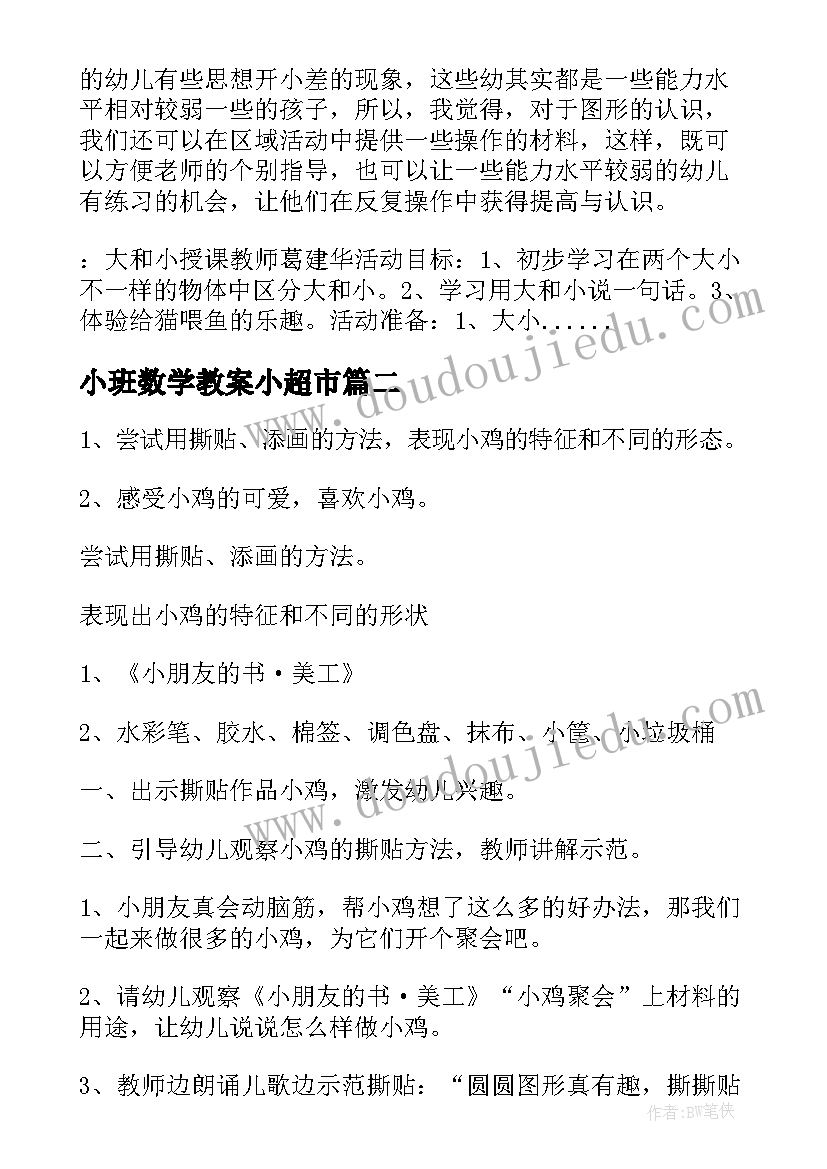 的幼儿有些思想开小差的现象，这些幼其实都是一些能力水平相对较弱一些的孩子，所以，我觉得，对于图形的认识，我们还可以在区域活动中提供一些操作的材料，这样，既可以方便老师的个别指导，也可以让一些能力水平较弱的幼儿有练习的机会，让他们在反复操作中获得提高与认识。

：大和小授课教师葛建华活动目标：1、初步学习在两个大小不一样的物体中区分大和小。2、学习用大和小说一句话。3、体验给猫喂鱼的乐趣。活动准备：1、大小......

小班数学教案小超市篇二

1、尝试用撕贴、添画的方法，表现小鸡的特征和不同的形态。

2、感受小鸡的可爱，喜欢小鸡。

尝试用撕贴、添画的方法。

表现出小鸡的特征和不同的形状

1、《小朋友的书·美工》

2、水彩笔、胶水、棉签、调色盘、抹布、小筐、小垃圾桶

一、出示撕贴作品小鸡，激发幼儿兴趣。

二、引导幼儿观察小鸡的撕贴方法，教师讲解示范。

1、小朋友真会动脑筋，帮小鸡想了这么多的好办法，那我们一起来做很多的小鸡，为它们开个聚会吧。

2、请幼儿观察《小朋友的书·美工》“小鸡聚会”上材料的用途，让幼儿说说怎么样做小鸡。

3、教师边朗诵儿歌边示范撕贴：“圆圆图形真有趣，撕撕贴

www.doudoujiedu.com

www.doudoujiedu.com

作者：BW笔侠